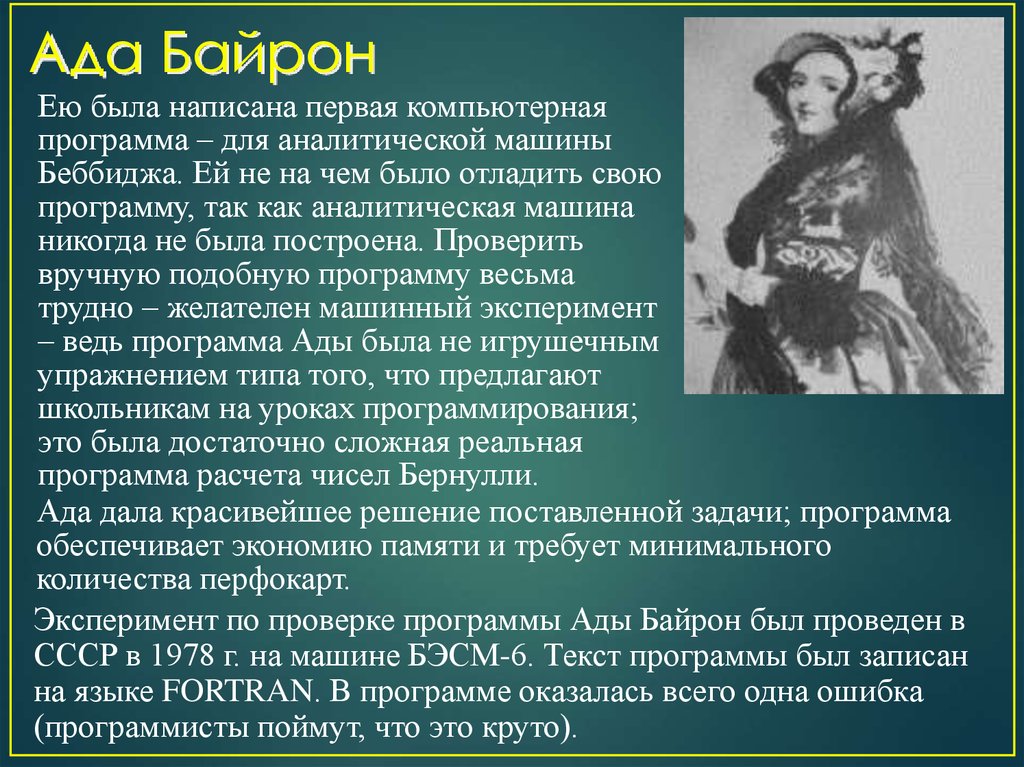 Ада Байрон

Ею была написана первая компьютерная программа – для аналитической машины Беббиджа. Ей не на чем было отладить свою программу, так как аналитическая машина никогда не была построена. Проверить вручную подобную программу весьма трудно – желателен машинный эксперимент – ведь программа Ады была не игрушечным упражнением типа того, что предлагают школьникам на уроках программирования; это была достаточно сложная реальная программа расчета чисел Бернулли.

Ада дала красивейшее решение поставленной задачи; программа обеспечивает экономию памяти и требует минимального количества перфокарт.

Эксперимент по проверке программы Ады Байрон был проведен в СССР в 1978 г. на машине БЭСМ-6. Текст программы был записан на языке FORTRAN. В программе оказалась всего одна ошибка (программисты поймут, что это круто).